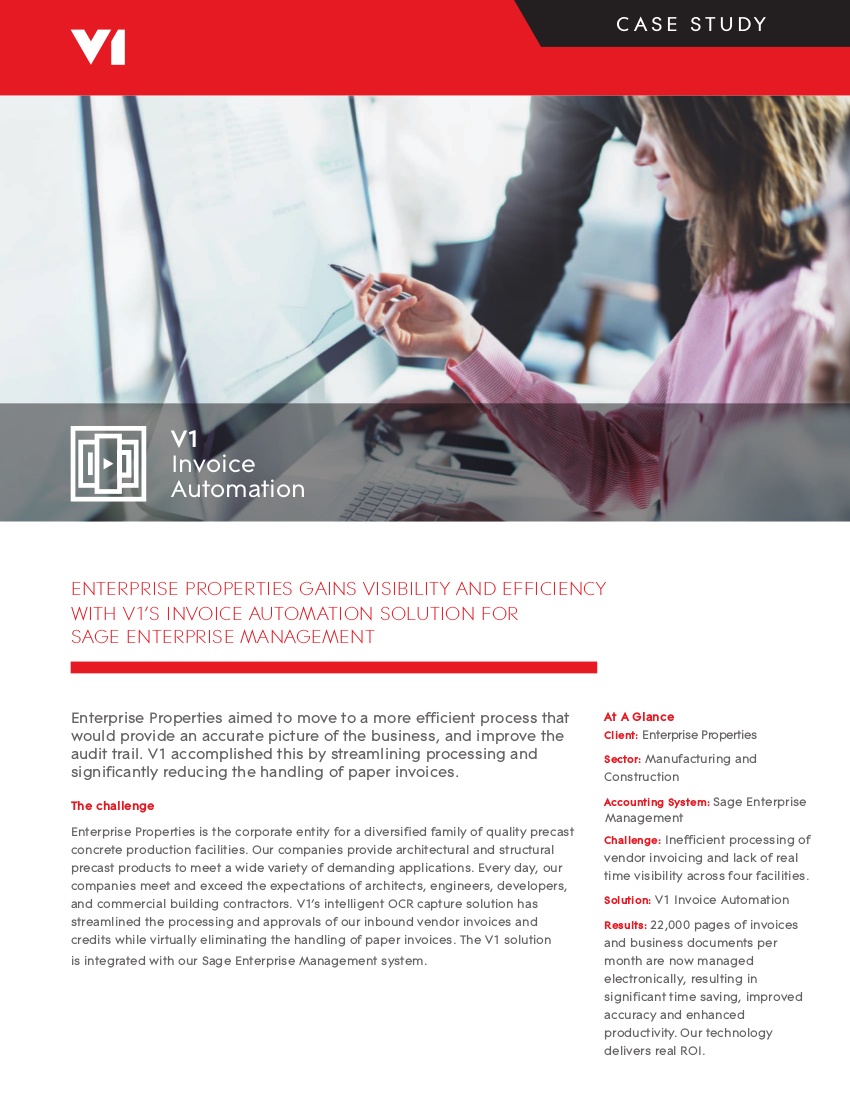 V1

CASE STUDY

V1
Invoice
Automation

ENTERPRISE PROPERTIES GAINS VISIBILITY AND EFFICIENCY WITH V1'S INVOICE AUTOMATION SOLUTION FOR SAGE ENTERPRISE MANAGEMENT

Enterprise Properties aimed to move to a more efficient process that would provide an accurate picture of the business, and improve the audit trail. V1 accomplished this by streamlining processing and significantly reducing the handling of paper invoices.

The challenge

Enterprise Properties is the corporate entity for a diversified family of quality precast concrete production facilities. Our companies provide architectural and structural precast products to meet a wide variety of demanding applications. Every day, our companies meet and exceed the expectations of architects, engineers, developers, and commercial building contractors. V1's intelligent OCR capture solution has streamlined the processing and approvals of our inbound vendor invoices and credits while virtually eliminating the handling of paper invoices. The V1 solution is integrated with our Sage Enterprise Management system.

At A Glance

Client: Enterprise Properties

Sector: Manufacturing and Construction

Accounting System: Sage Enterprise Management

Challenge: Inefficient processing of vendor invoicing and lack of real time visibility across four facilities.

Solution: V1 Invoice Automation

Results: 22,000 pages of invoices and business documents per month are now managed electronically, resulting in significant time saving, improved accuracy and enhanced productivity. Our technology delivers real ROI.